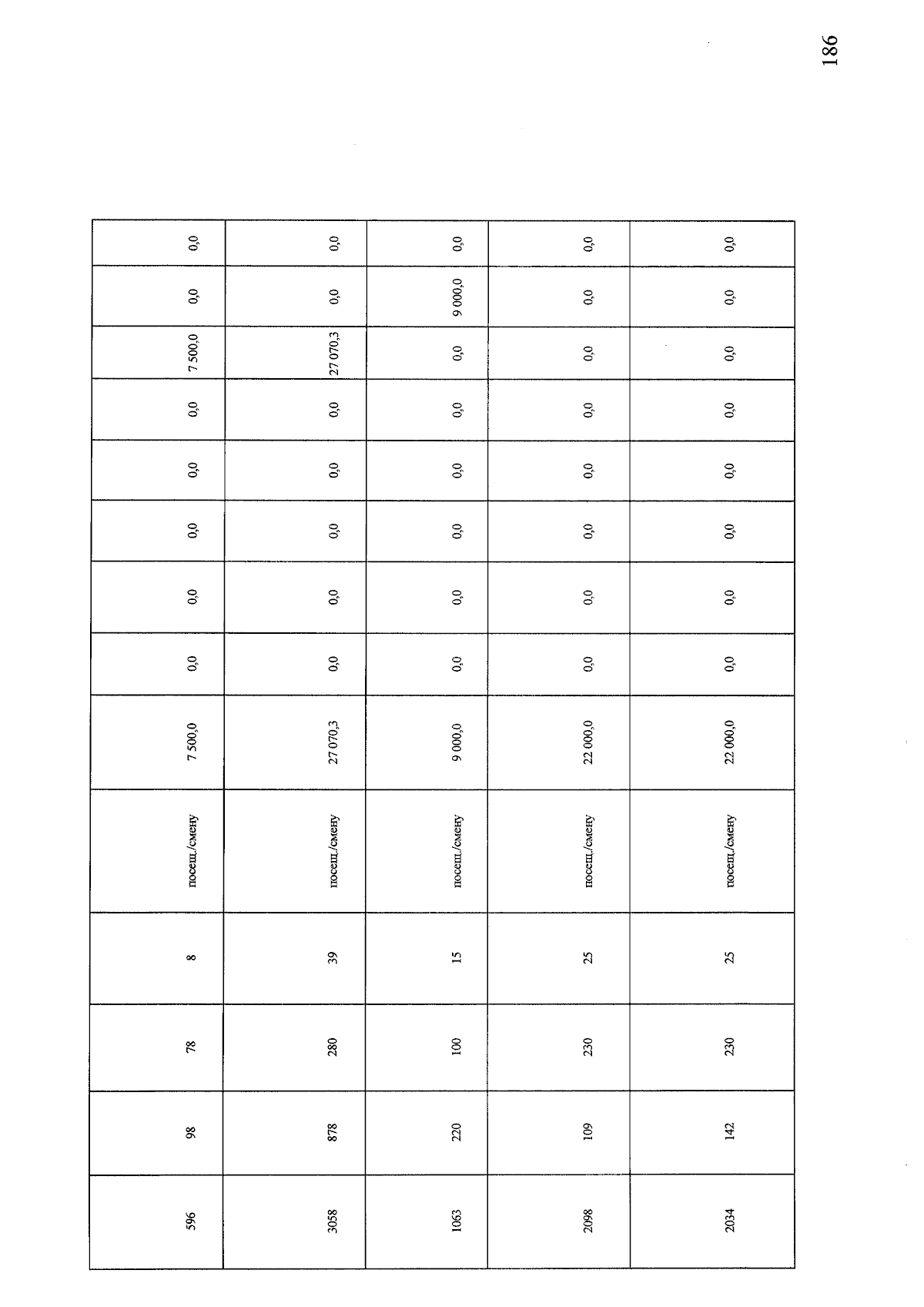 186

| 596 | 98 | 78 | 8 | посещ./смену | 7 500,0 | 0,0 | 0,0 | 0,0 | 0,0 | 0,0 | 7 500,0 | 0,0 | 0,0 |
|---|---|---|---|---|---|---|---|---|---|---|---|---|---|
| 3058 | 878 | 280 | 39 | посещ./смену | 27 070,3 | 0,0 | 0,0 | 0,0 | 0,0 | 0,0 | 27 070,3 | 0,0 | 0,0 |
| 1063 | 220 | 100 | 15 | посещ./смену | 9 000,0 | 0,0 | 0,0 | 0,0 | 0,0 | 0,0 | 0,0 | 9 000,0 | 0,0 |
| 2098 | 109 | 230 | 25 | посещ./смену | 22 000,0 | 0,0 | 0,0 | 0,0 | 0,0 | 0,0 | 0,0 | 0,0 | 0,0 |
| 2034 | 142 | 230 | 25 | посещ./смену | 22 000,0 | 0,0 | 0,0 | 0,0 | 0,0 | 0,0 | 0,0 | 0,0 | 0,0 |